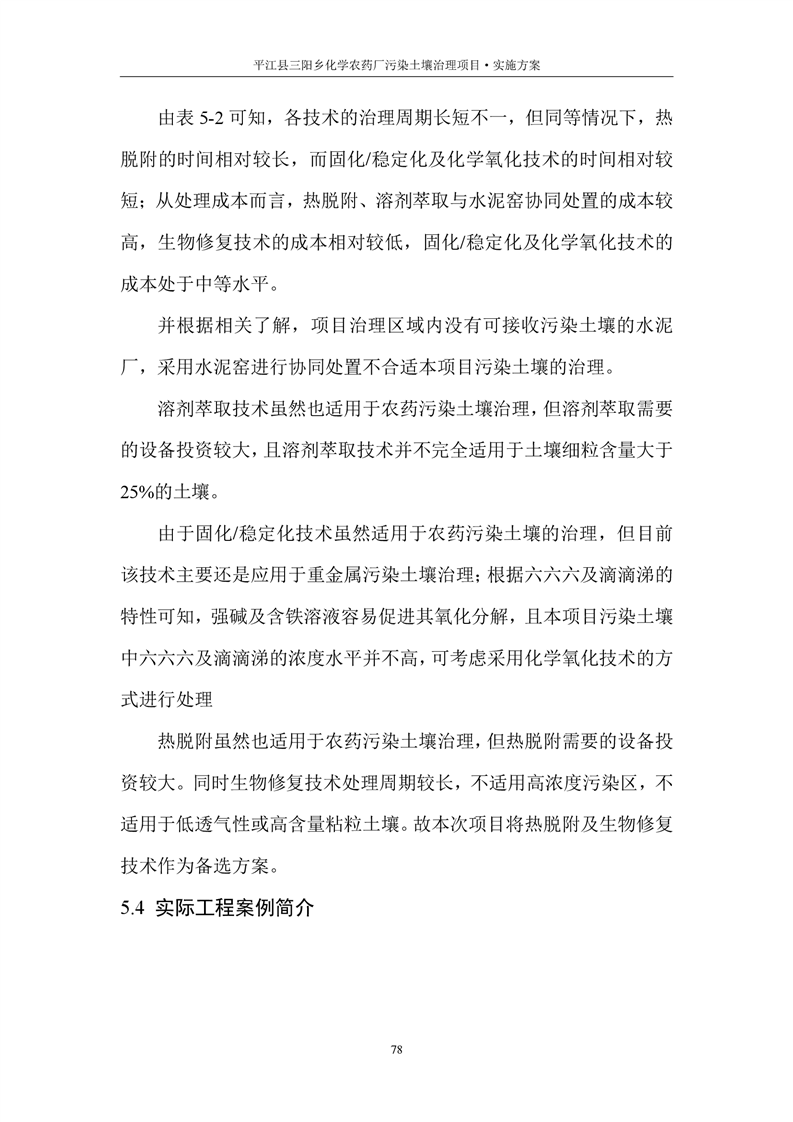 平江县三阳乡化学农药厂污染土壤治理项目·实施方案

由表 5-2 可知，各技术的治理周期长短不一，但同等情况下，热脱附的时间相对较长，而固化/稳定化及化学氧化技术的时间相对较短；从处理成本而言，热脱附、溶剂萃取与水泥窑协同处置的成本较高，生物修复技术的成本相对较低，固化/稳定化及化学氧化技术的成本处于中等水平。

并根据相关了解，项目治理区域内没有可接收污染土壤的水泥厂，采用水泥窑进行协同处置不合适本项目污染土壤的治理。

溶剂萃取技术虽然也适用于农药污染土壤治理，但溶剂萃取需要的设备投资较大，且溶剂萃取技术并不完全适用于土壤细粒含量大于25%的土壤。

由于固化/稳定化技术虽然适用于农药污染土壤的治理，但目前该技术主要还是应用于重金属污染土壤治理；根据六六六及滴滴涕的特性可知，强碱及含铁溶液容易促进其氧化分解，且本项目污染土壤中六六六及滴滴涕的浓度水平并不高，可考虑采用化学氧化技术的方式进行处理

热脱附虽然也适用于农药污染土壤治理，但热脱附需要的设备投资较大。同时生物修复技术处理周期较长，不适用高浓度污染区，不适用于低透气性或高含量粘粒土壤。故本次项目将热脱附及生物修复技术作为备选方案。

5.4 实际工程案例简介

78